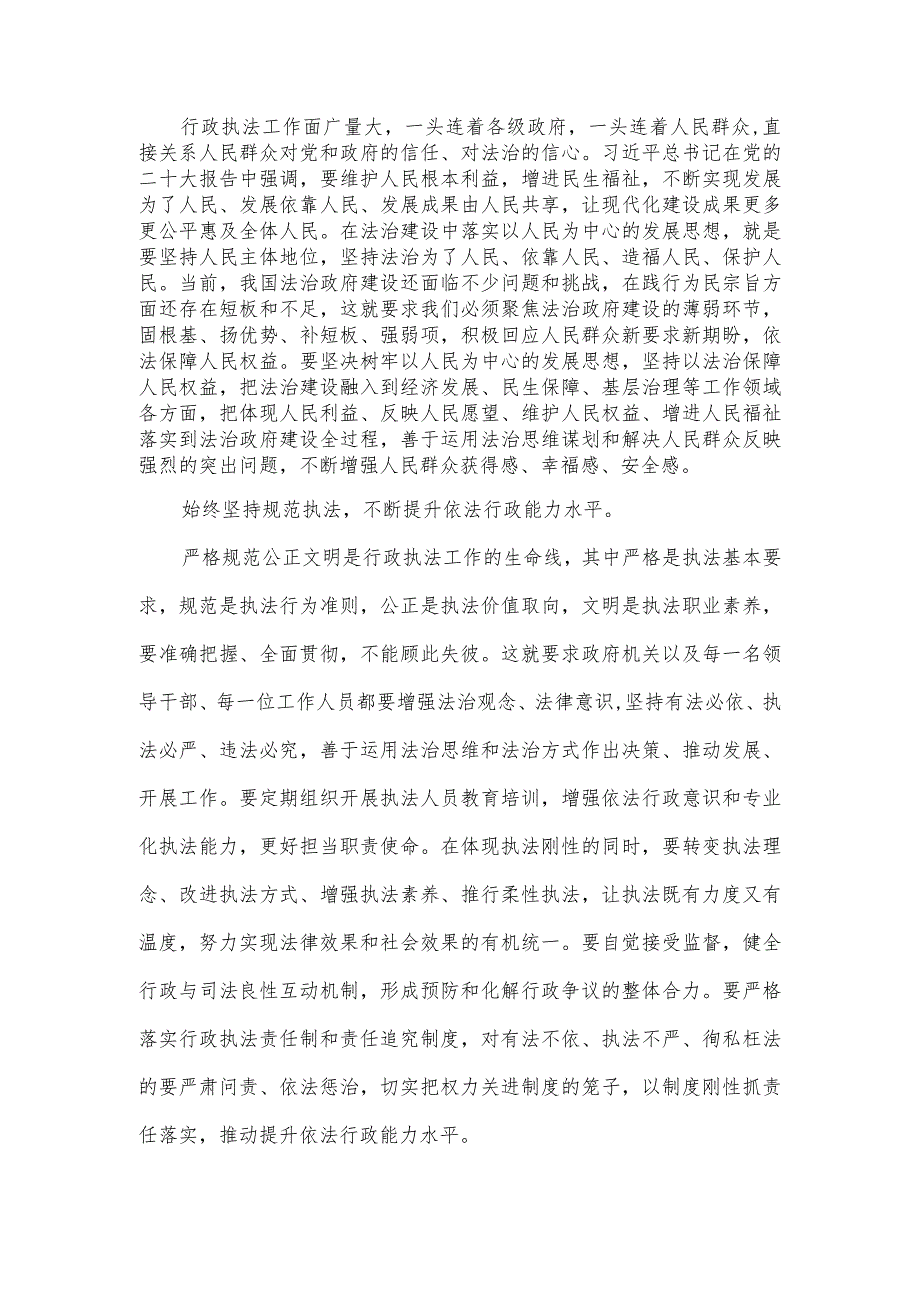 行政执法工作面广量大，一头连着各级政府，一头连着人民群众,直接关系人民群众对党和政府的信任、对法治的信心。习近平总书记在党的二十大报告中强调，要维护人民根本利益，增进民生福祉，不断实现发展为了人民、发展依靠人民、发展成果由人民共享，让现代化建设成果更多更公平惠及全体人民。在法治建设中落实以人民为中心的发展思想，就是要坚持人民主体地位，坚持法治为了人民、依靠人民、造福人民、保护人民。当前，我国法治政府建设还面临不少问题和挑战，在践行为民宗旨方面还存在短板和不足，这就要求我们必须聚焦法治政府建设的薄弱环节，固根基、扬优势、补短板、强弱项，积极回应人民群众新要求新期盼，依法保障人民权益。要坚决树牢以人民为中心的发展思想，坚持以法治保障人民权益，把法治建设融入到经济发展、民生保障、基层治理等工作领域各方面，把体现人民利益、反映人民愿望、维护人民权益、增进人民福祉落实到法治政府建设全过程，善于运用法治思维谋划和解决人民群众反映强烈的突出问题，不断增强人民群众获得感、幸福感、安全感。

始终坚持规范执法，不断提升依法行政能力水平。

严格规范公正文明是行政执法工作的生命线，其中严格是执法基本要求，规范是执法行为准则，公正是执法价值取向，文明是执法职业素养，要准确把握、全面贯彻，不能顾此失彼。这就要求政府机关以及每一名领导干部、每一位工作人员都要增强法治观念、法律意识,坚持有法必依、执法必严、违法必究，善于运用法治思维和法治方式作出决策、推动发展、开展工作。要定期组织开展执法人员教育培训，增强依法行政意识和专业化执法能力，更好担当职责使命。在体现执法刚性的同时，要转变执法理念、改进执法方式、增强执法素养、推行柔性执法，让执法既有力度又有温度，努力实现法律效果和社会效果的有机统一。要自觉接受监督，健全行政与司法良性互动机制，形成预防和化解行政争议的整体合力。要严格落实行政执法责任制和责任追究制度，对有法不依、执法不严、徇私枉法的要严肃问责、依法惩治，切实把权力关进制度的笼子，以制度刚性抓责任落实，推动提升依法行政能力水平。